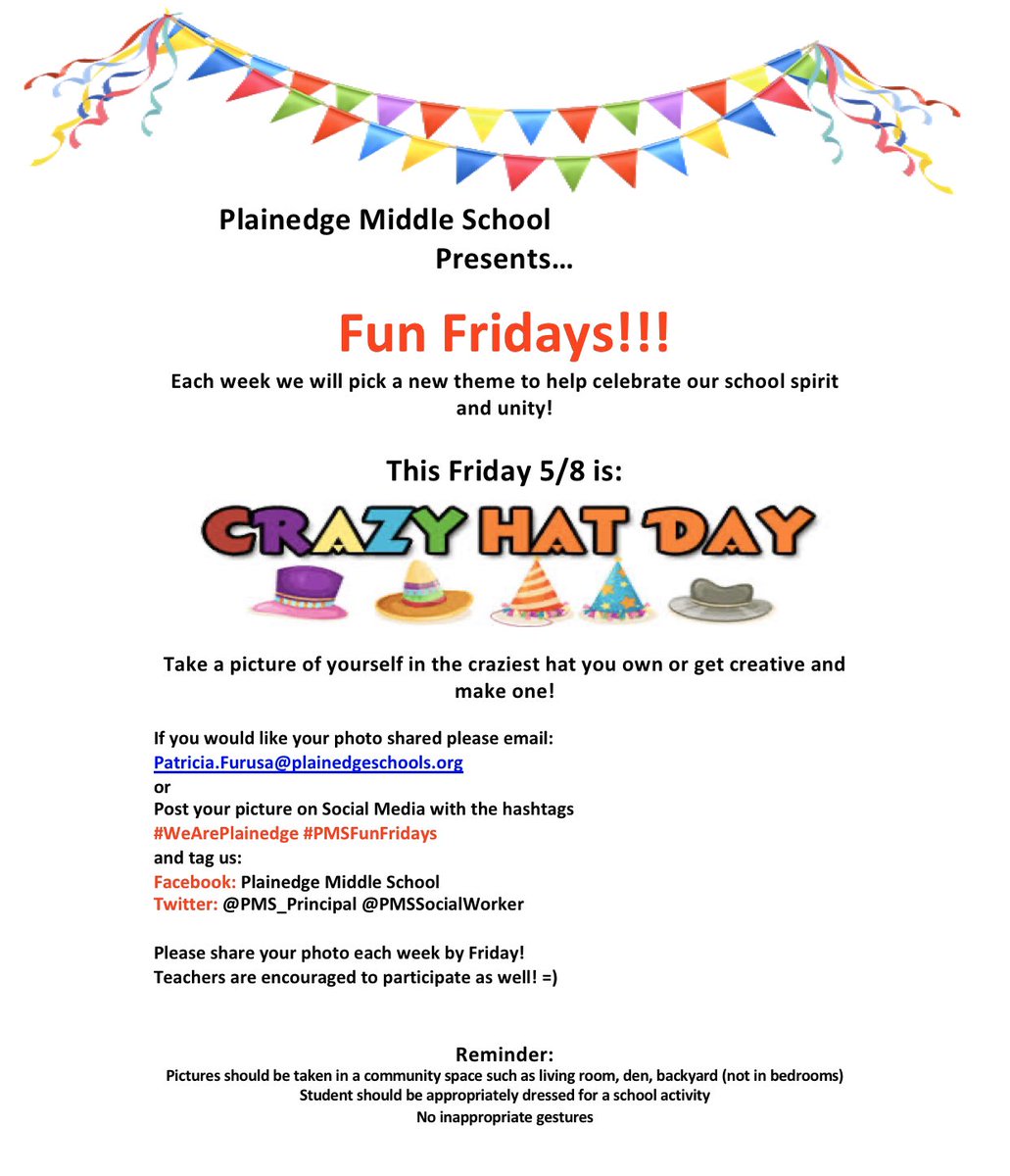 Plainedge Middle School
Presents…

Fun Fridays!!!

Each week we will pick a new theme to help celebrate our school spirit and unity!

This Friday 5/8 is:

CRAZY HAT DAY

Take a picture of yourself in the craziest hat you own or get creative and make one!

If you would like your photo shared please email:
Patricia.Furusa@plainedgeschools.org
or
Post your picture on Social Media with the hashtags
#WeArePlainedge #PMSFunFridays
and tag us:
Facebook: Plainedge Middle School
Twitter: @PMS_Principal @PMSSocialWorker

Please share your photo each week by Friday!
Teachers are encouraged to participate as well! =)

Reminder:
Pictures should be taken in a community space such as living room, den, backyard (not in bedrooms)
Student should be appropriately dressed for a school activity
No inappropriate gestures